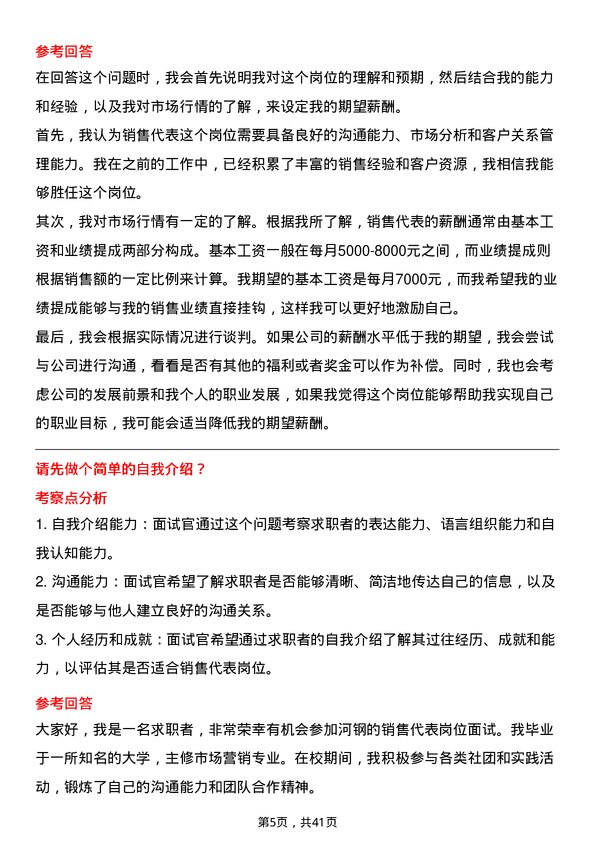 参考回答

在回答这个问题时，我会首先说明我对这个岗位的理解和预期，然后结合我的能力和经验，以及我对市场行情的了解，来设定我的期望薪酬。

首先，我认为销售代表这个岗位需要具备良好的沟通能力、市场分析和客户关系管理能力。我在之前的工作中，已经积累了丰富的销售经验和客户资源，我相信我能够胜任这个岗位。

其次，我对市场行情有一定的了解。根据我所了解，销售代表的薪酬通常由基本工资和业绩提成两部分构成。基本工资一般在每月5000-8000元之间，而业绩提成则根据销售额的一定比例来计算。我期望的基本工资是每月7000元，而我希望我的业绩提成能够与我的销售业绩直接挂钩，这样我可以更好地激励自己。

最后，我会根据实际情况进行谈判。如果公司的薪酬水平低于我的期望，我会尝试与公司进行沟通，看看是否有其他的福利或者奖金可以作为补偿。同时，我也会考虑公司的发展前景和我个人的职业发展，如果我觉得这个岗位能够帮助我实现自己的职业目标，我可能会适当降低我的期望薪酬。

请先做个简单的自我介绍？

考察点分析

1. 自我介绍能力：面试官通过这个问题考察求职者的表达能力、语言组织能力和自我认知能力。

2. 沟通能力：面试官希望了解求职者是否能够清晰、简洁地传达自己的信息，以及是否能够与他人建立良好的沟通关系。

3. 个人经历和成就：面试官希望通过求职者的自我介绍了解其过往经历、成就和能力，以评估其是否适合销售代表岗位。

参考回答

大家好，我是一名求职者，非常荣幸有机会参加河钢的销售代表岗位面试。我毕业于一所知名的大学，主修市场营销专业。在校期间，我积极参与各类社团和实践活动，锻炼了自己的沟通能力和团队合作精神。

第5页，共41页